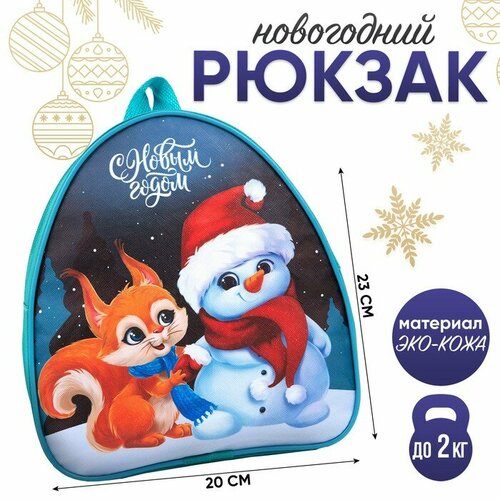 новогодний
РЮКЗАК

С Новым годом

23 СМ

материал
ЭКО-КОЖА

до 2 кг

20 СМ